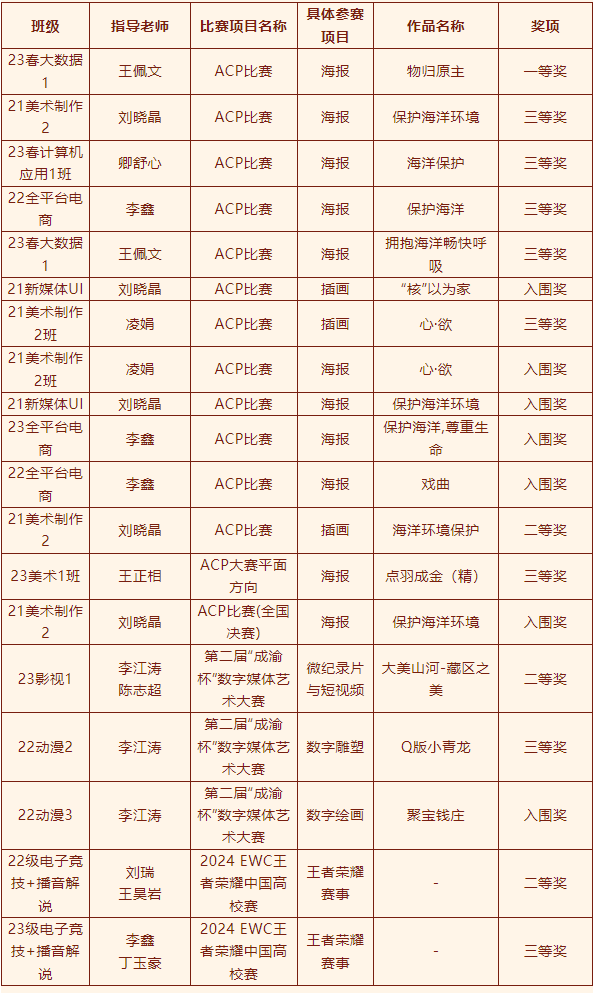 | 班级 | 指导老师 | 比赛项目名称 | 具体参赛项目 | 作品名称 | 奖项 |
|---|---|---|---|---|---|
| 23春大数据1 | 王佩文 | ACP比赛 | 海报 | 物归原主 | 一等奖 |
| 21美术制作2 | 刘晓晶 | ACP比赛 | 海报 | 保护海洋环境 | 三等奖 |
| 23春计算机应用1班 | 卿舒心 | ACP比赛 | 海报 | 海洋保护 | 三等奖 |
| 22全平台电商 | 李鑫 | ACP比赛 | 海报 | 保护海洋 | 三等奖 |
| 23春大数据1 | 王佩文 | ACP比赛 | 海报 | 拥抱海洋畅快呼吸 | 三等奖 |
| 21新媒体UI | 刘晓晶 | ACP比赛 | 插画 | “核”以为家 | 入围奖 |
| 21美术制作2班 | 凌娟 | ACP比赛 | 插画 | 心·欲 | 三等奖 |
| 21美术制作2班 | 凌娟 | ACP比赛 | 海报 | 心·欲 | 入围奖 |
| 21新媒体UI | 刘晓晶 | ACP比赛 | 海报 | 保护海洋环境 | 入围奖 |
| 23全平台电商 | 李鑫 | ACP比赛 | 海报 | 保护海洋,尊重生命 | 入围奖 |
| 22全平台电商 | 李鑫 | ACP比赛 | 海报 | 戏曲 | 入围奖 |
| 21美术制作2 | 刘晓晶 | ACP比赛 | 插画 | 海洋环境保护 | 二等奖 |
| 23美术1班 | 王正相 | ACP大赛平面方向 | 海报 | 点羽成金（精） | 三等奖 |
| 21美术制作2 | 刘晓晶 | ACP比赛(全国决赛) | 海报 | 保护海洋环境 | 入围奖 |
| 23影视1 | 李江涛 陈志超 | 第二届“成渝杯”数字媒体艺术大赛 | 微纪录片与短视频 | 大美山河-藏区之美 | 二等奖 |
| 22动漫2 | 李江涛 | 第二届“成渝杯”数字媒体艺术大赛 | 数字雕塑 | Q版小青龙 | 三等奖 |
| 22动漫3 | 李江涛 | 第二届“成渝杯”数字媒体艺术大赛 | 数字绘画 | 聚宝钱庄 | 入围奖 |
| 22级电子竞技+播音解说 | 刘瑞 王昊岩 | 2024 EWC王者荣耀中国高校赛 | 王者荣耀赛事 | - | 二等奖 |
| 23级电子竞技+播音解说 | 李鑫 丁玉豪 | 2024 EWC王者荣耀中国高校赛 | 王者荣耀赛事 | - | 三等奖 |